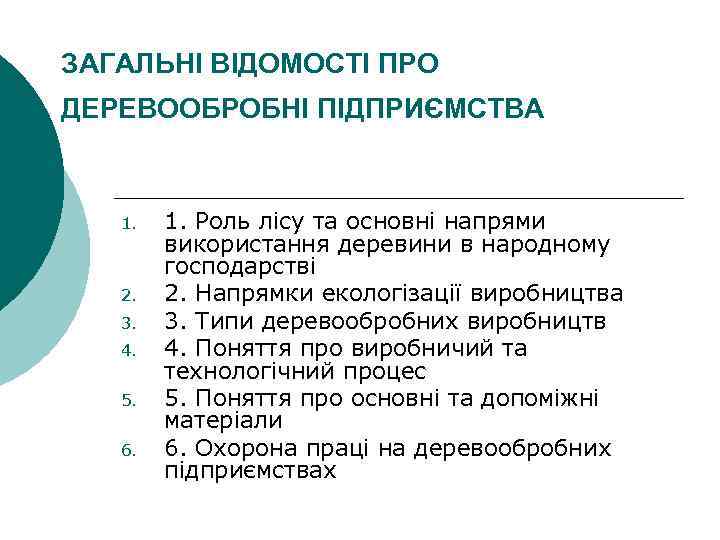 ЗАГАЛЬНІ ВІДОМОСТІ ПРО ДЕРЕВООБРОБНІ ПІДПРИЄМСТВА

1. 1. Роль лісу та основні напрями використання деревини в народному господарстві
2. 2. Напрямки екологізації виробництва
3. 3. Типи деревообробних виробництв
4. 4. Поняття про виробничий та технологічний процес
5. 5. Поняття про основні та допоміжні матеріали
6. 6. Охорона праці на деревообробних підприємствах